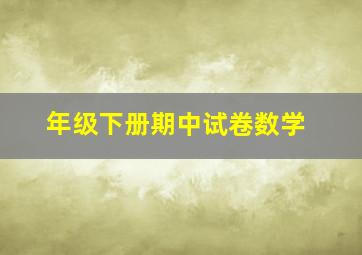 年级下册期中试卷数学